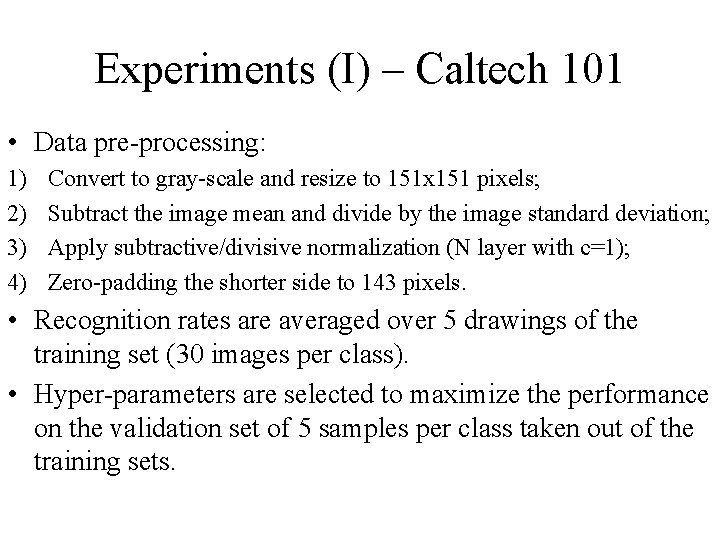 Experiments (I) – Caltech 101

• Data pre-processing:
1) Convert to gray-scale and resize to 151x151 pixels;
2) Subtract the image mean and divide by the image standard deviation;
3) Apply subtractive/divisive normalization (N layer with c=1);
4) Zero-padding the shorter side to 143 pixels.

• Recognition rates are averaged over 5 drawings of the training set (30 images per class).

• Hyper-parameters are selected to maximize the performance on the validation set of 5 samples per class taken out of the training sets.